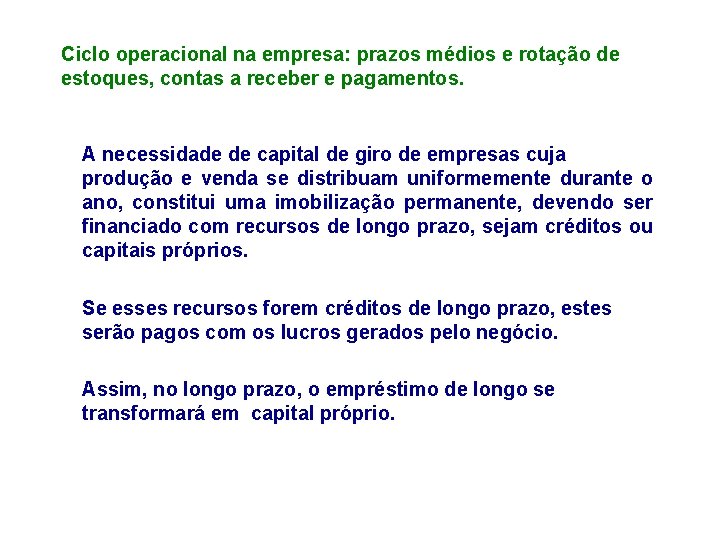 Ciclo operacional na empresa: prazos médios e rotação de estoques, contas a receber e pagamentos.

A necessidade de capital de giro de empresas cuja produção e venda se distribuam uniformemente durante o ano, constitui uma imobilização permanente, devendo ser financiado com recursos de longo prazo, sejam créditos ou capitais próprios.

Se esses recursos forem créditos de longo prazo, estes serão pagos com os lucros gerados pelo negócio.

Assim, no longo prazo, o empréstimo de longo se transformará em capital próprio.